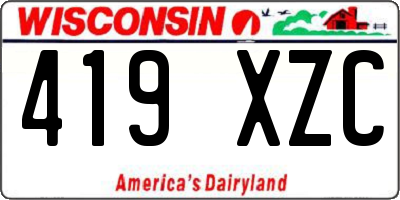 WISCONSIN

419 XZC

America's Dairyland